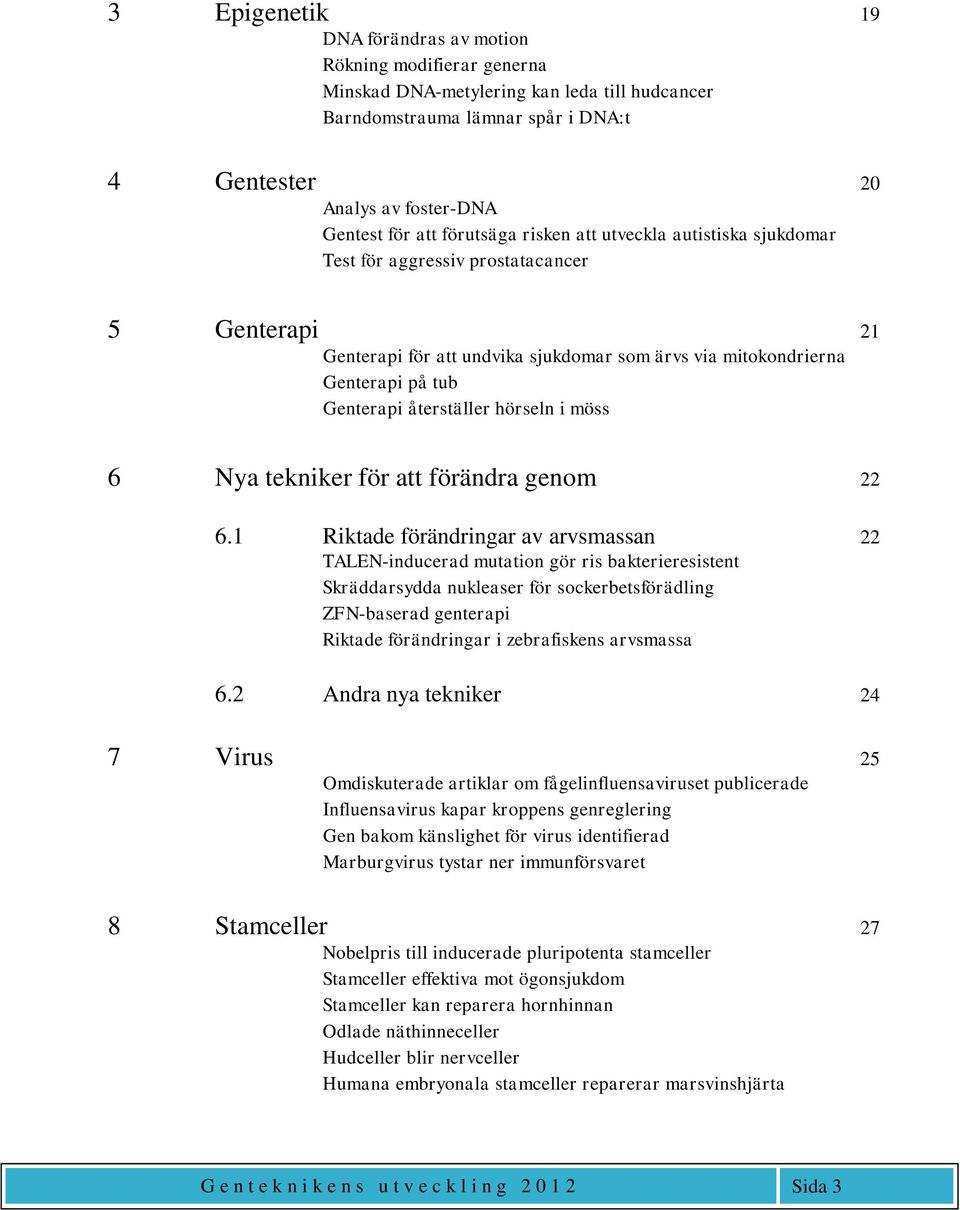 3 Epigenetik 19

DNA förändras av motion
Rökning modifierar generna
Minskad DNA-metylering kan leda till hudcancer
Barndomstrauma lämnar spår i DNA:t

4 Gentester 20

Analys av foster-DNA
Gentest för att förutsäga risken att utveckla autistiska sjukdomar
Test för aggressiv prostatacancer

5 Genterapi 21

Genterapi för att undvika sjukdomar som ärvs via mitokondrierna
Genterapi på tub
Genterapi återställer hörseln i möss

6 Nya tekniker för att förändra genom 22

6.1 Riktade förändringar av arvsmassan 22

TALEN-inducerad mutation gör ris bakterieresistent
Skräddarsydda nukleaser för sockerbetsförädling
ZFN-baserad genterapi
Riktade förändringar i zebrafiskens arvsmassa

6.2 Andra nya tekniker 24

7 Virus 25

Omdiskuterade artiklar om fågelinfluensaviruset publicerade
Influensavirus kapar kroppens genreglering
Gen bakom känslighet för virus identifierad
Marburgvirus tystar ner immunförsvaret

8 Stamceller 27

Nobelpris till inducerade pluripotenta stamceller
Stamceller effektiva mot ögonsjukdom
Stamceller kan reparera hornhinnan
Odlade näthinneceller
Hudceller blir nervceller
Humana embryonala stamceller reparerar marsvinshjärta

Genteknikens utveckling 2012 Sida 3